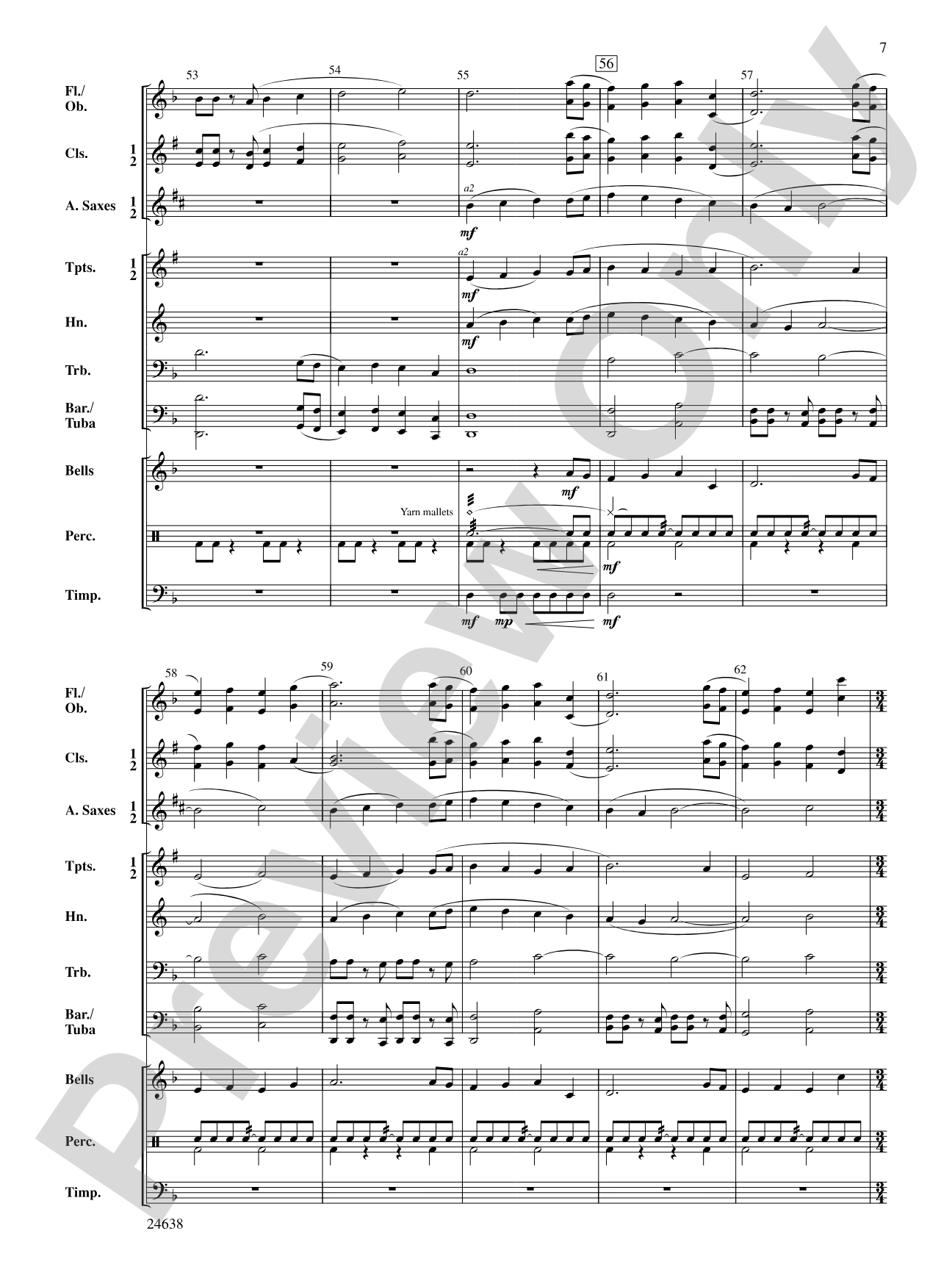 7

53 54 55 56 57

Fl./ Ob.

Cls. 1 2

A. Saxes 1 2

a2

mf

Tpts. 1 2

a2

mf

Hn.

mf

Trb.

Bar./ Tuba

Bells

mf

Yarn mallets

Perc.

mf

Timp.

mf mp mf

58 59 60 61 62

Fl./ Ob.

Cls. 1 2

A. Saxes 1 2

Tpts. 1 2

Hn.

Trb.

Bar./ Tuba

Bells

Perc.

Timp.

24638

Preview Only